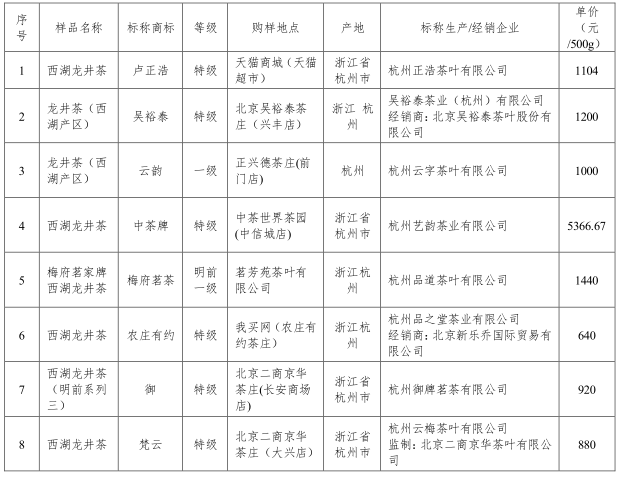 | 序号 | 样品名称 | 标称商标 | 等级 | 购样地点 | 产地 | 标称生产/经销企业 | 单价（元/500g） |
|---|---|---|---|---|---|---|---|
| 1 | 西湖龙井茶 | 卢正浩 | 特级 | 天猫商城（天猫超市） | 浙江省杭州市 | 杭州正浩茶叶有限公司 | 1104 |
| 2 | 龙井茶（西湖产区） | 吴裕泰 | 特级 | 北京吴裕泰茶庄（兴丰店） | 浙江 杭州 | 吴裕泰茶业（杭州）有限公司 经销商：北京吴裕泰茶叶股份有限公司 | 1200 |
| 3 | 龙井茶（西湖产区） | 云韵 | 一级 | 正兴德茶庄(前门店) | 杭州 | 杭州云字茶叶有限公司 | 1000 |
| 4 | 西湖龙井茶 | 中茶牌 | 特级 | 中茶世界茶园(中信城店) | 浙江省杭州市 | 杭州艺韵茶业有限公司 | 5366.67 |
| 5 | 梅府茗家牌西湖龙井茶 | 梅府茗茶 | 明前一级 | 茗芳苑茶叶有限公司 | 浙江杭州 | 杭州品道茶叶有限公司 | 1440 |
| 6 | 西湖龙井茶 | 农庄有约 | 特级 | 我买网（农庄有约茶庄） | 浙江杭州 | 杭州品之堂茶业有限公司 经销商：北京新乐乔国际贸易有限公司 | 640 |
| 7 | 西湖龙井茶（明前系列三） | 御 | 特级 | 北京二商京华茶庄(长安商场店) | 浙江省杭州市 | 杭州御牌茗茶有限公司 | 920 |
| 8 | 西湖龙井茶 | 梵云 | 特级 | 北京二商京华茶庄（大兴店） | 浙江省杭州市 | 杭州云梅茶叶有限公司 监制：北京二商京华茶叶有限公司 | 880 |